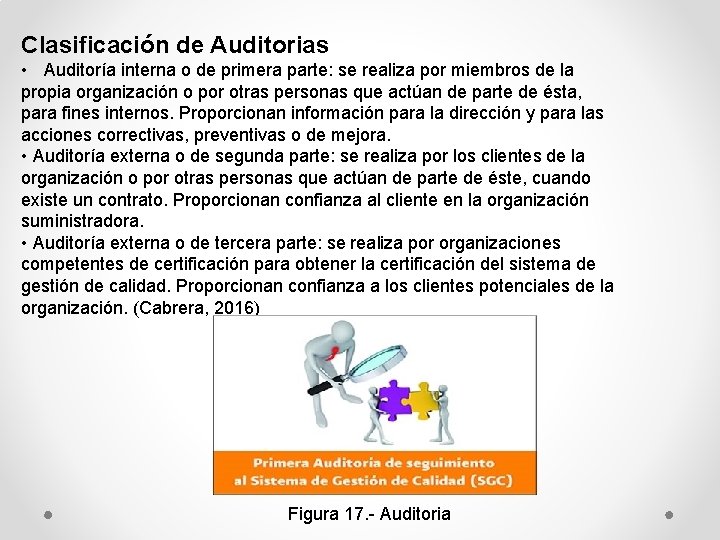 Clasificación de Auditorias

• Auditoría interna o de primera parte: se realiza por miembros de la propia organización o por otras personas que actúan de parte de ésta, para fines internos. Proporcionan información para la dirección y para las acciones correctivas, preventivas o de mejora.

• Auditoría externa o de segunda parte: se realiza por los clientes de la organización o por otras personas que actúan de parte de éste, cuando existe un contrato. Proporcionan confianza al cliente en la organización suministradora.

• Auditoría externa o de tercera parte: se realiza por organizaciones competentes de certificación para obtener la certificación del sistema de gestión de calidad. Proporcionan confianza a los clientes potenciales de la organización. (Cabrera, 2016)

Primera Auditoría de seguimiento al Sistema de Gestión de Calidad (SGC)

Figura 17.- Auditoria